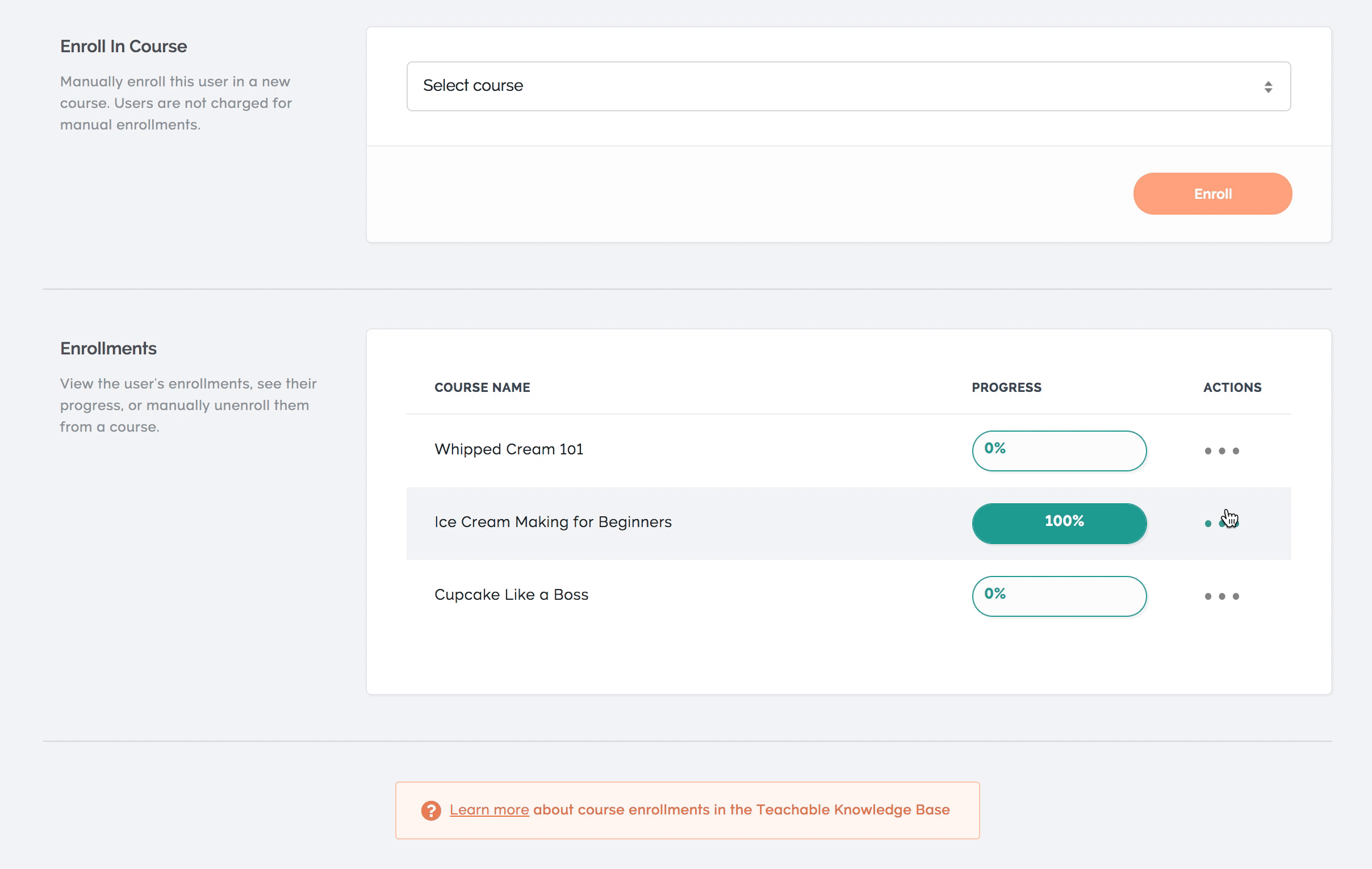 Enroll In Course

Manually enroll this user in a new course. Users are not charged for manual enrollments.

Select course

Enroll

Enrollments

View the user's enrollments, see their progress, or manually unenroll them from a course.

| COURSE NAME | PROGRESS | ACTIONS |
|---|---|---|
| Whipped Cream 101 | 0% | ••• |
| Ice Cream Making for Beginners | 100% | ••• |
| Cupcake Like a Boss | 0% | ••• |

? Learn more about course enrollments in the Teachable Knowledge Base